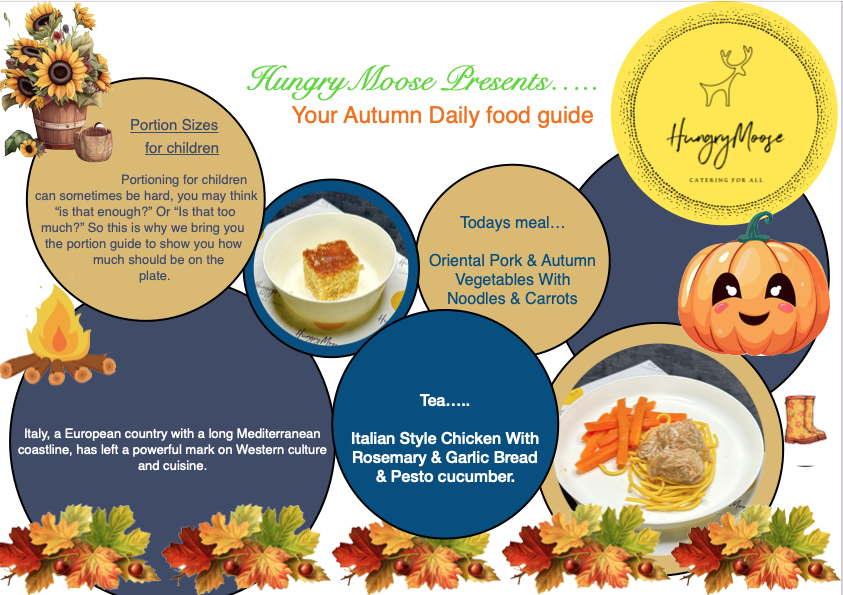 Hungry Moose Presents…..
Your Autumn Daily food guide

HungryMoose
CATERING FOR ALL

Portion Sizes for children

Portioning for children can sometimes be hard, you may think "is that enough?" Or "Is that too much?" So this is why we bring you the portion guide to show you how much should be on the plate.

HungryMoose

Todays meal…

Oriental Pork & Autumn Vegetables With Noodles & Carrots

Italy, a European country with a long Mediterranean coastline, has left a powerful mark on Western culture and cuisine.

Tea…..

Italian Style Chicken With Rosemary & Garlic Bread & Pesto cucumber.